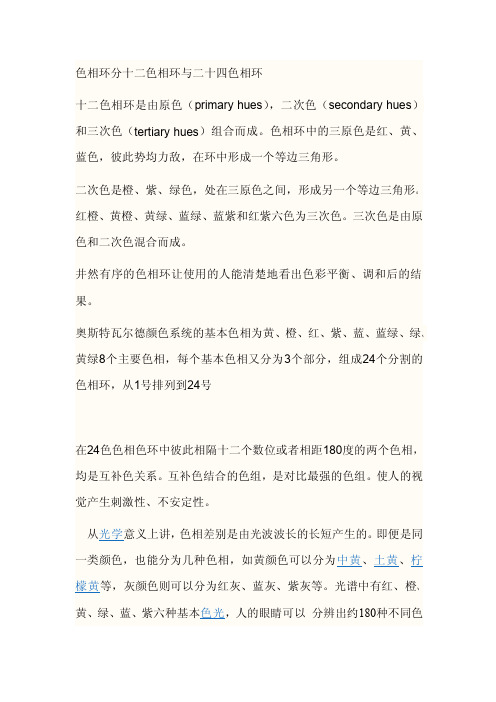 色相环分十二色相环与二十四色相环

十二色相环是由原色（primary hues），二次色（secondary hues）和三次色（tertiary hues）组合而成。色相环中的三原色是红、黄、蓝色，彼此势均力敌，在环中形成一个等边三角形。

二次色是橙、紫、绿色，处在三原色之间，形成另一个等边三角形。红橙、黄橙、黄绿、蓝绿、蓝紫和红紫六色为三次色。三次色是由原色和二次色混合而成。

井然有序的色相环让使用的人能清楚地看出色彩平衡、调和后的结果。

奥斯特瓦尔德颜色系统的基本色相为黄、橙、红、紫、蓝、蓝绿、绿、黄绿8个主要色相，每个基本色相又分为3个部分，组成24个分割的色相环，从1号排列到24号

在24色色相色环中彼此相隔十二个数位或者相距180度的两个色相，均是互补色关系。互补色结合的色组，是对比最强的色组。使人的视觉产生刺激性、不安定性。

从光学意义上讲，色相差别是由光波波长的长短产生的。即便是同一类颜色，也能分为几种色相，如黄颜色可以分为中黄、土黄、柠檬黄等，灰颜色则可以分为红灰、蓝灰、紫灰等。光谱中有红、橙、黄、绿、蓝、紫六种基本色光，人的眼睛可以 分辨出约180种不同色